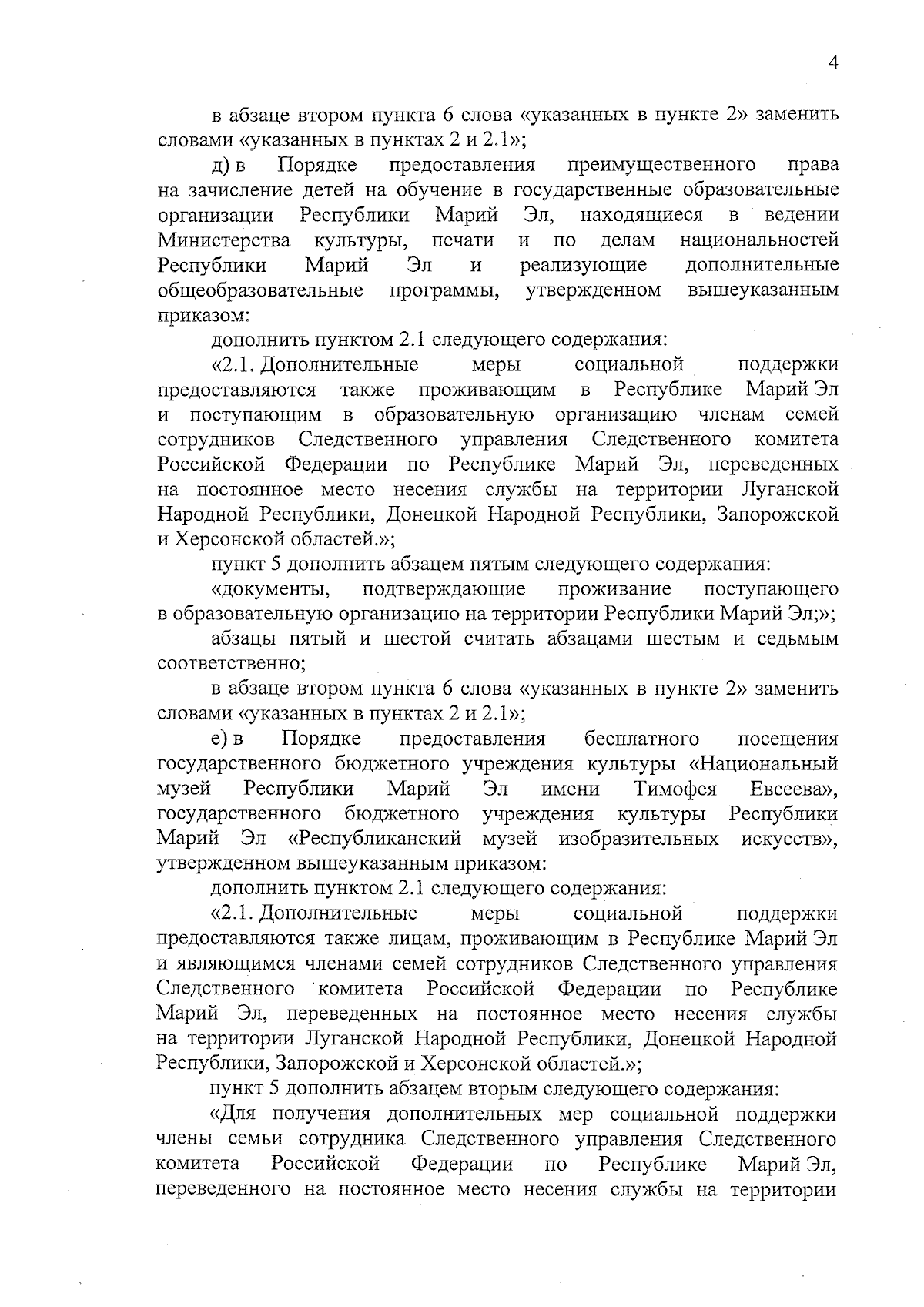 4

в абзаце втором пункта 6 слова «указанных в пункте 2» заменить словами «указанных в пунктах 2 и 2.1»;

д) в Порядке предоставления преимущественного права на зачисление детей на обучение в государственные образовательные организации Республики Марий Эл, находящиеся в ведении Министерства культуры, печати и по делам национальностей Республики Марий Эл и реализующие дополнительные общеобразовательные программы, утвержденном вышеуказанным приказом:

дополнить пунктом 2.1 следующего содержания:

«2.1. Дополнительные меры социальной поддержки предоставляются также проживающим в Республике Марий Эл и поступающим в образовательную организацию членам семей сотрудников Следственного управления Следственного комитета Российской Федерации по Республике Марий Эл, переведенных на постоянное место несения службы на территории Луганской Народной Республики, Донецкой Народной Республики, Запорожской и Херсонской областей.»;

пункт 5 дополнить абзацем пятым следующего содержания:

«документы, подтверждающие проживание поступающего в образовательную организацию на территории Республики Марий Эл;»;

абзацы пятый и шестой считать абзацами шестым и седьмым соответственно;

в абзаце втором пункта 6 слова «указанных в пункте 2» заменить словами «указанных в пунктах 2 и 2.1»;

е) в Порядке предоставления бесплатного посещения государственного бюджетного учреждения культуры «Национальный музей Республики Марий Эл имени Тимофея Евсеева», государственного бюджетного учреждения культуры Республики Марий Эл «Республиканский музей изобразительных искусств», утвержденном вышеуказанным приказом:

дополнить пунктом 2.1 следующего содержания:

«2.1. Дополнительные меры социальной поддержки предоставляются также лицам, проживающим в Республике Марий Эл и являющимся членами семей сотрудников Следственного управления Следственного комитета Российской Федерации по Республике Марий Эл, переведенных на постоянное место несения службы на территории Луганской Народной Республики, Донецкой Народной Республики, Запорожской и Херсонской областей.»;

пункт 5 дополнить абзацем вторым следующего содержания:

«Для получения дополнительных мер социальной поддержки члены семьи сотрудника Следственного управления Следственного комитета Российской Федерации по Республике Марий Эл, переведенного на постоянное место несения службы на территории